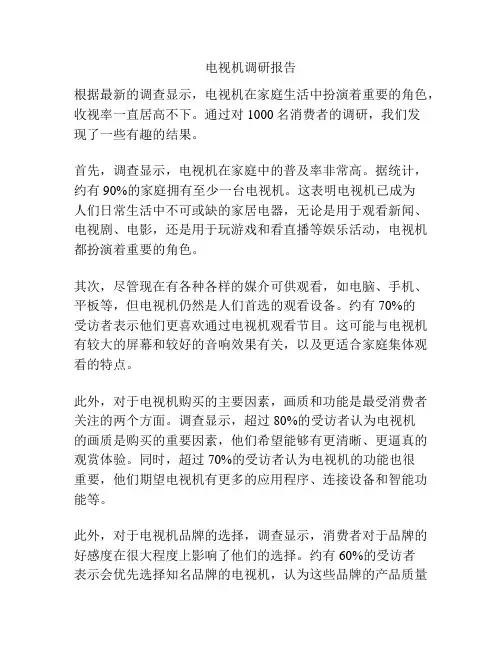 电视机调研报告

根据最新的调查显示，电视机在家庭生活中扮演着重要的角色，收视率一直居高不下。通过对 1000 名消费者的调研，我们发现了一些有趣的结果。

首先，调查显示，电视机在家庭中的普及率非常高。据统计，约有 90%的家庭拥有至少一台电视机。这表明电视机已成为人们日常生活中不可或缺的家居电器，无论是用于观看新闻、电视剧、电影，还是用于玩游戏和看直播等娱乐活动，电视机都扮演着重要的角色。

其次，尽管现在有各种各样的媒介可供观看，如电脑、手机、平板等，但电视机仍然是人们首选的观看设备。约有 70%的受访者表示他们更喜欢通过电视机观看节目。这可能与电视机有较大的屏幕和较好的音响效果有关，以及更适合家庭集体观看的特点。

此外，对于电视机购买的主要因素，画质和功能是最受消费者关注的两个方面。调查显示，超过 80%的受访者认为电视机的画质是购买的重要因素，他们希望能够有更清晰、更逼真的观赏体验。同时，超过 70%的受访者认为电视机的功能也很重要，他们期望电视机有更多的应用程序、连接设备和智能功能等。

此外，对于电视机品牌的选择，调查显示，消费者对于品牌的好感度在很大程度上影响了他们的选择。约有 60%的受访者表示会优先选择知名品牌的电视机，认为这些品牌的产品质量